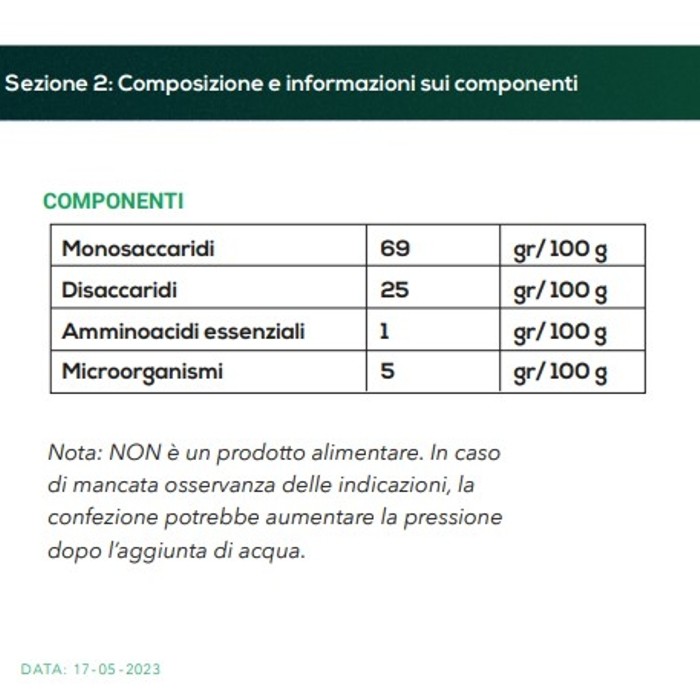 Sezione 2: Composizione e informazioni sui componenti

COMPONENTI

| Monosaccaridi | 69 | gr/100 g |
|---|---|---|
| Disaccaridi | 25 | gr/100 g |
| Amminoacidi essenziali | 1 | gr/100 g |
| Microorganismi | 5 | gr/100 g |

Nota: NON è un prodotto alimentare. In caso di mancata osservanza delle indicazioni, la confezione potrebbe aumentare la pressione dopo l'aggiunta di acqua.

DATA: 17-05-2023